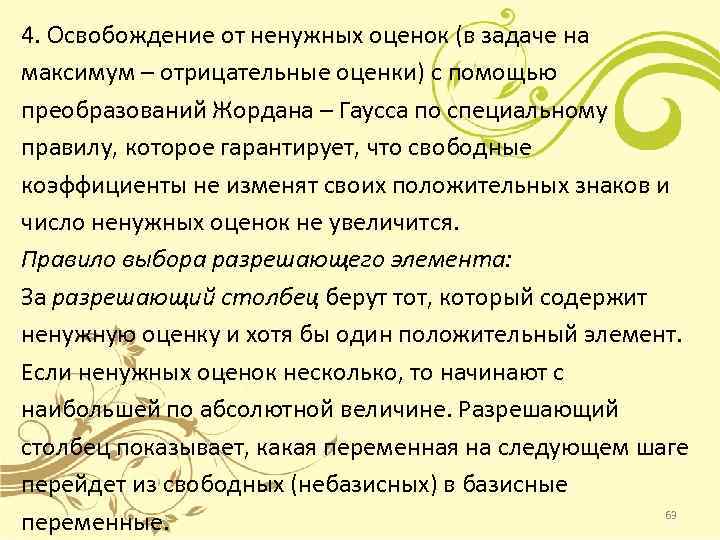 4. Освобождение от ненужных оценок (в задаче на максимум – отрицательные оценки) с помощью преобразований Жордана – Гаусса по специальному правилу, которое гарантирует, что свободные коэффициенты не изменят своих положительных знаков и число ненужных оценок не увеличится.

Правило выбора разрешающего элемента:

За разрешающий столбец берут тот, который содержит ненужную оценку и хотя бы один положительный элемент. Если ненужных оценок несколько, то начинают с наибольшей по абсолютной величине. Разрешающий столбец показывает, какая переменная на следующем шаге перейдет из свободных (небазисных) в базисные переменные.

69